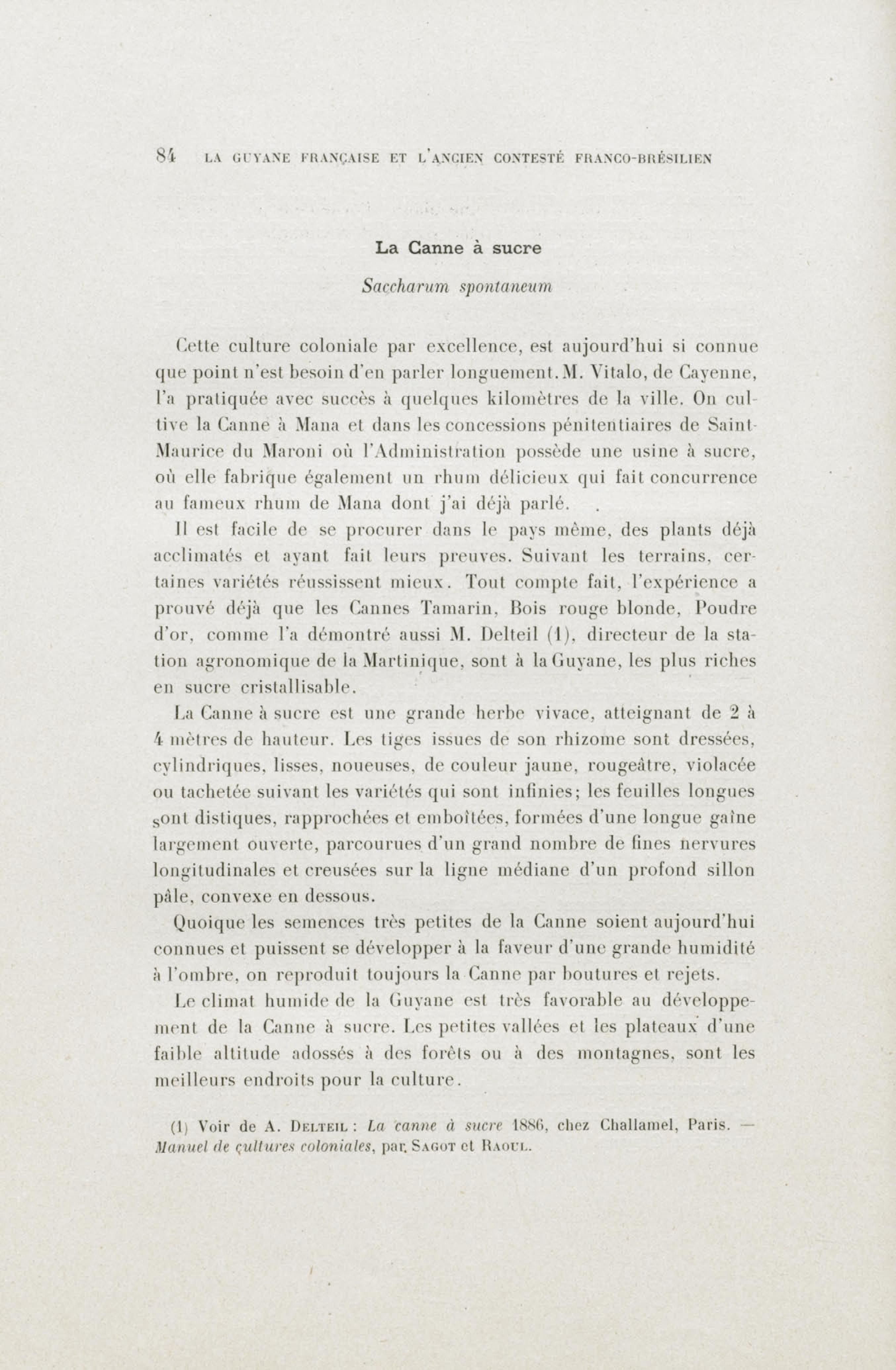 84 LA GUYANE FRANÇAISE ET L'ANCIEN CONTESTÉ FRANCO-BRÉSILIEN

La Canne à sucre

Saccharum spontaneum

Cette culture coloniale par excellence, est aujourd'hui si connue que point n'est besoin d'en parler longuement. M. Vitalo, de Cayenne, l'a pratiquée avec succès à quelques kilomètres de la ville. On cultive la Canne à Mana et dans les concessions pénitentiaires de Saint-Maurice du Maroni où l'Administration possède une usine à sucre, où elle fabrique également un rhum délicieux qui fait concurrence au fameux rhum de Mana dont j'ai déjà parlé.

Il est facile de se procurer dans le pays même, des plants déjà acclimatés et ayant fait leurs preuves. Suivant les terrains, certaines variétés réussissent mieux. Tout compte fait, l'expérience a prouvé déjà que les Cannes Tamarin, Bois rouge blonde, Poudre d'or, comme l'a démontré aussi M. Delteil (1), directeur de la station agronomique de la Martinique, sont à la Guyane, les plus riches en sucre cristallisable.

La Canne à sucre est une grande herbe vivace, atteignant de 2 à 4 mètres de hauteur. Les tiges issues de son rhizome sont dressées, cylindriques, lisses, noueuses, de couleur jaune, rougeâtre, violacée ou tachetée suivant les variétés qui sont infinies; les feuilles longues sont distiques, rapprochées et emboîtées, formées d'une longue gaîne largement ouverte, parcourues d'un grand nombre de fines nervures longitudinales et creusées sur la ligne médiane d'un profond sillon pâle, convexe en dessous.

Quoique les semences très petites de la Canne soient aujourd'hui connues et puissent se développer à la faveur d'une grande humidité à l'ombre, on reproduit toujours la Canne par boutures et rejets.

Le climat humide de la Guyane est très favorable au développement de la Canne à sucre. Les petites vallées et les plateaux d'une faible altitude adossés à des forêts ou à des montagnes, sont les meilleurs endroits pour la culture.

(1) Voir de A. Delteil : La canne à sucre 1886, chez Challamel, Paris. — Manuel de cultures coloniales, par Sagot et Raoul.